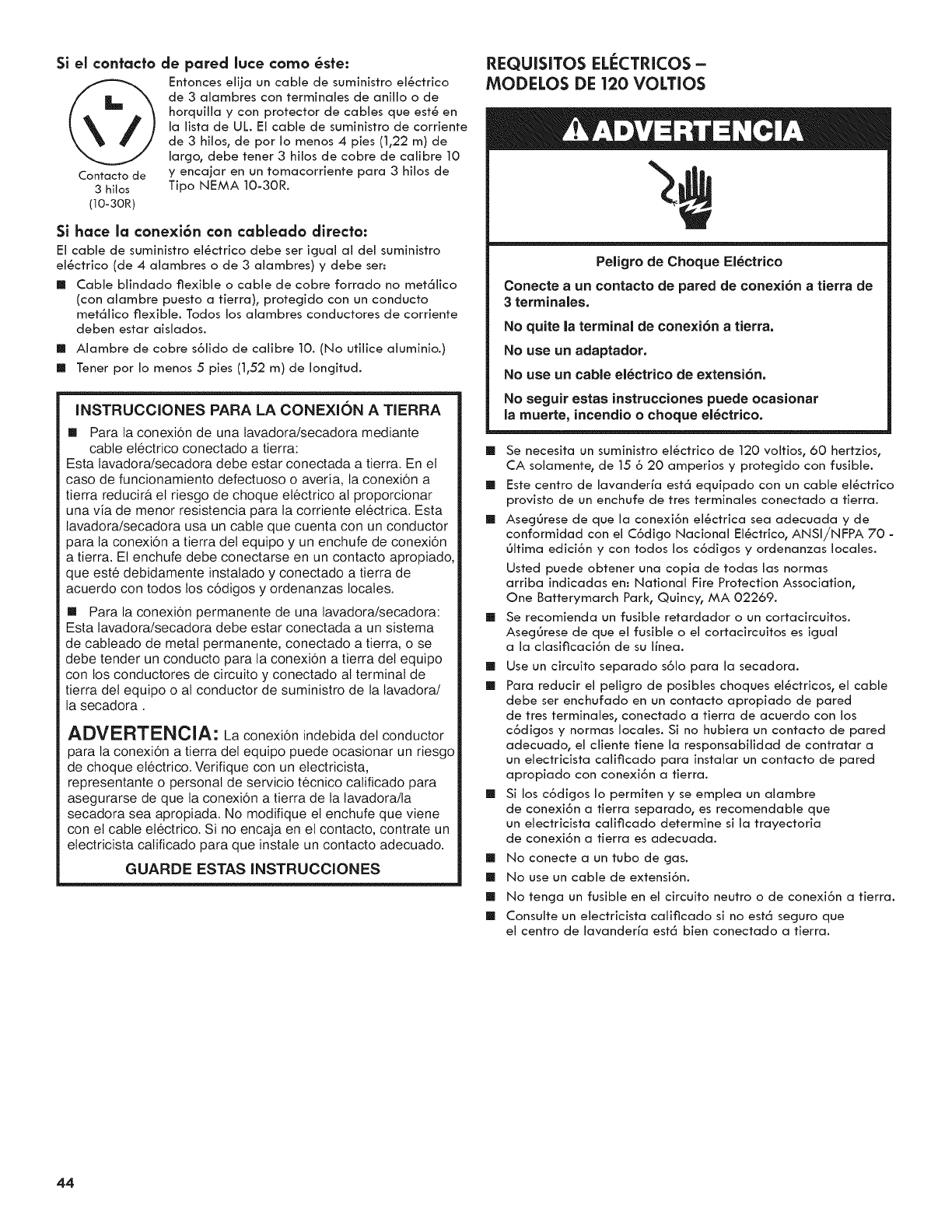 Si el contacto de pared luce como éste:

Contacto de 3 hilos (10-30R)

Entonces elija un cable de suministro eléctrico de 3 alambres con terminales de anillo o de horquilla y con protector de cables que esté en la lista de UL. El cable de suministro de corriente de 3 hilos, de por lo menos 4 pies (1,22 m) de largo, debe tener 3 hilos de cobre de calibre 10 y encajar en un tomacorriente para 3 hilos de Tipo NEMA 10-30R.

Si hace la conexión con cableado directo:

El cable de suministro eléctrico debe ser igual al del suministro eléctrico (de 4 alambres o de 3 alambres) y debe ser:

■ Cable blindado flexible o cable de cobre forrado no metálico (con alambre puesto a tierra), protegido con un conducto metálico flexible. Todos los alambres conductores de corriente deben estar aislados.

■ Alambre de cobre sólido de calibre 10. (No utilice aluminio.)

■ Tener por lo menos 5 pies (1,52 m) de longitud.

INSTRUCCIONES PARA LA CONEXIÓN A TIERRA

■ Para la conexión de una lavadora/secadora mediante cable eléctrico conectado a tierra:

Esta lavadora/secadora debe estar conectada a tierra. En el caso de funcionamiento defectuoso o avería, la conexión a tierra reducirá el riesgo de choque eléctrico al proporcionar una vía de menor resistencia para la corriente eléctrica. Esta lavadora/secadora usa un cable que cuenta con un conductor para la conexión a tierra del equipo y un enchufe de conexión a tierra. El enchufe debe conectarse en un contacto apropiado, que esté debidamente instalado y conectado a tierra de acuerdo con todos los códigos y ordenanzas locales.

■ Para la conexión permanente de una lavadora/secadora:

Esta lavadora/secadora debe estar conectada a un sistema de cableado de metal permanente, conectado a tierra, o se debe tender un conducto para la conexión a tierra del equipo con los conductores de circuito y conectado al terminal de tierra del equipo o al conductor de suministro de la lavadora/ la secadora .

ADVERTENCIA: La conexión indebida del conductor para la conexión a tierra del equipo puede ocasionar un riesgo de choque eléctrico. Verifique con un electricista, representante o personal de servicio técnico calificado para asegurarse de que la conexión a tierra de la lavadora/la secadora sea apropiada. No modifique el enchufe que viene con el cable eléctrico. Si no encaja en el contacto, contrate un electricista calificado para que instale un contacto adecuado.

GUARDE ESTAS INSTRUCCIONES

REQUISITOS ELÉCTRICOS – MODELOS DE 120 VOLTIOS

ADVERTENCIA

Peligro de Choque Eléctrico

Conecte a un contacto de pared de conexión a tierra de 3 terminales.

No quite la terminal de conexión a tierra.

No use un adaptador.

No use un cable eléctrico de extensión.

No seguir estas instrucciones puede ocasionar la muerte, incendio o choque eléctrico.

■ Se necesita un suministro eléctrico de 120 voltios, 60 hertzios, CA solamente, de 15 ó 20 amperios y protegido con fusible.

■ Este centro de lavandería está equipado con un cable eléctrico provisto de un enchufe de tres terminales conectado a tierra.

■ Asegúrese de que la conexión eléctrica sea adecuada y de conformidad con el Código Nacional Eléctrico, ANSI/NFPA 70 - última edición y con todos los códigos y ordenanzas locales.

Usted puede obtener una copia de todas las normas arriba indicadas en: National Fire Protection Association, One Batterymarch Park, Quincy, MA 02269.

■ Se recomienda un fusible retardador o un cortacircuitos. Asegúrese de que el fusible o el cortacircuitos es igual a la clasificación de su línea.

■ Use un circuito separado sólo para la secadora.

■ Para reducir el peligro de posibles choques eléctricos, el cable debe ser enchufado en un contacto apropiado de pared de tres terminales, conectado a tierra de acuerdo con los códigos y normas locales. Si no hubiera un contacto de pared adecuado, el cliente tiene la responsabilidad de contratar a un electricista calificado para instalar un contacto de pared apropiado con conexión a tierra.

■ Si los códigos lo permiten y se emplea un alambre de conexión a tierra separado, es recomendable que un electricista calificado determine si la trayectoria de conexión a tierra es adecuada.

■ No conecte a un tubo de gas.

■ No use un cable de extensión.

■ No tenga un fusible en el circuito neutro o de conexión a tierra.

■ Consulte un electricista calificado si no está seguro que el centro de lavandería está bien conectado a tierra.

44